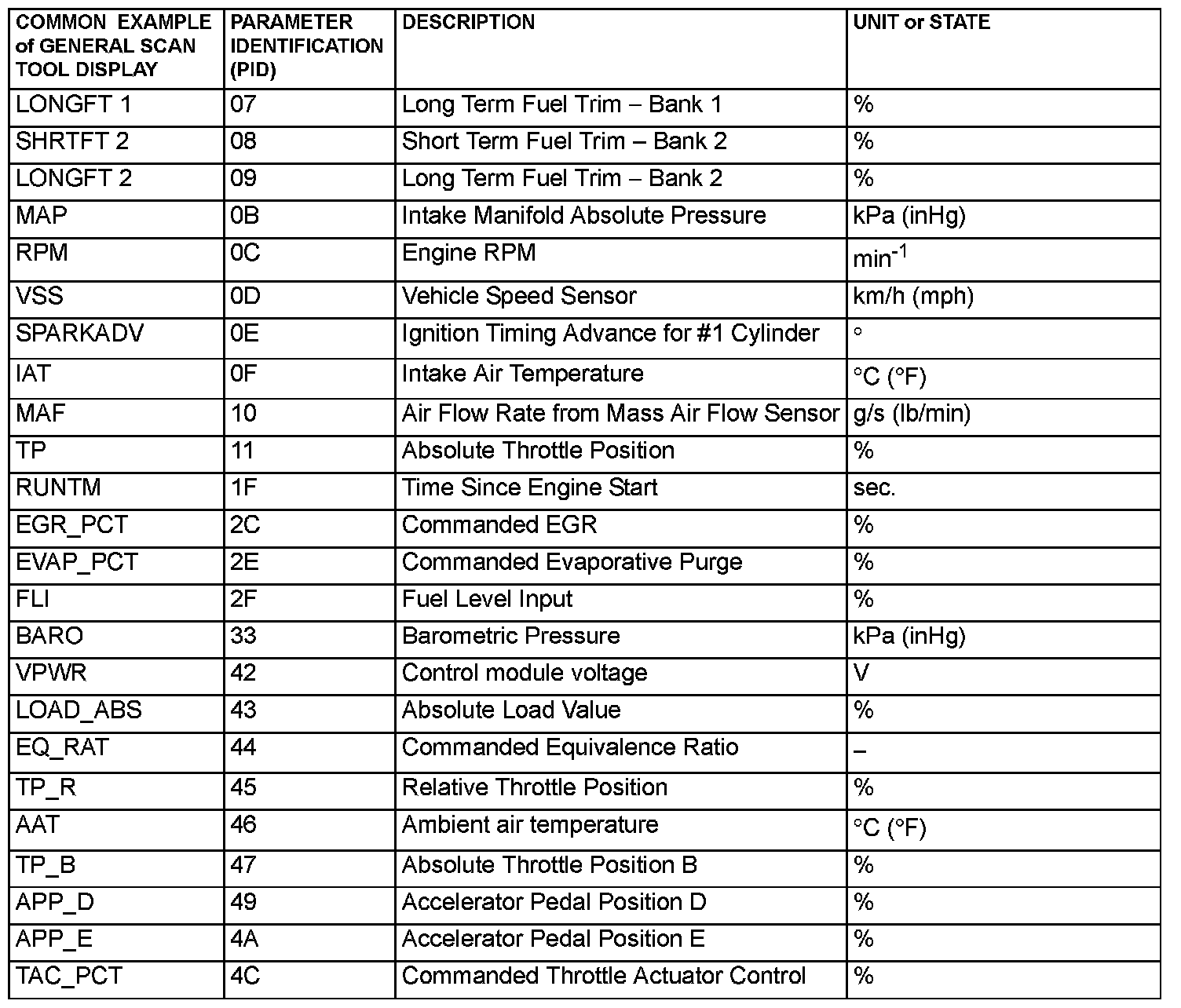 | COMMON EXAMPLE of GENERAL SCAN TOOL DISPLAY | PARAMETER IDENTIFICATION (PID) | DESCRIPTION | UNIT or STATE |
|---|---|---|---|
| LONGFT 1 | 07 | Long Term Fuel Trim – Bank 1 | % |
| SHRTFT 2 | 08 | Short Term Fuel Trim – Bank 2 | % |
| LONGFT 2 | 09 | Long Term Fuel Trim – Bank 2 | % |
| MAP | 0B | Intake Manifold Absolute Pressure | kPa (inHg) |
| RPM | 0C | Engine RPM | $min^{-1}$ |
| VSS | 0D | Vehicle Speed Sensor | km/h (mph) |
| SPARKADV | 0E | Ignition Timing Advance for #1 Cylinder | ° |
| IAT | 0F | Intake Air Temperature | °C (°F) |
| MAF | 10 | Air Flow Rate from Mass Air Flow Sensor | g/s (lb/min) |
| TP | 11 | Absolute Throttle Position | % |
| RUNTM | 1F | Time Since Engine Start | sec. |
| EGR_PCT | 2C | Commanded EGR | % |
| EVAP_PCT | 2E | Commanded Evaporative Purge | % |
| FLI | 2F | Fuel Level Input | % |
| BARO | 33 | Barometric Pressure | kPa (inHg) |
| VPWR | 42 | Control module voltage | V |
| LOAD_ABS | 43 | Absolute Load Value | % |
| EQ_RAT | 44 | Commanded Equivalence Ratio | – |
| TP_R | 45 | Relative Throttle Position | % |
| AAT | 46 | Ambient air temperature | °C (°F) |
| TP_B | 47 | Absolute Throttle Position B | % |
| APP_D | 49 | Accelerator Pedal Position D | % |
| APP_E | 4A | Accelerator Pedal Position E | % |
| TAC_PCT | 4C | Commanded Throttle Actuator Control | % |